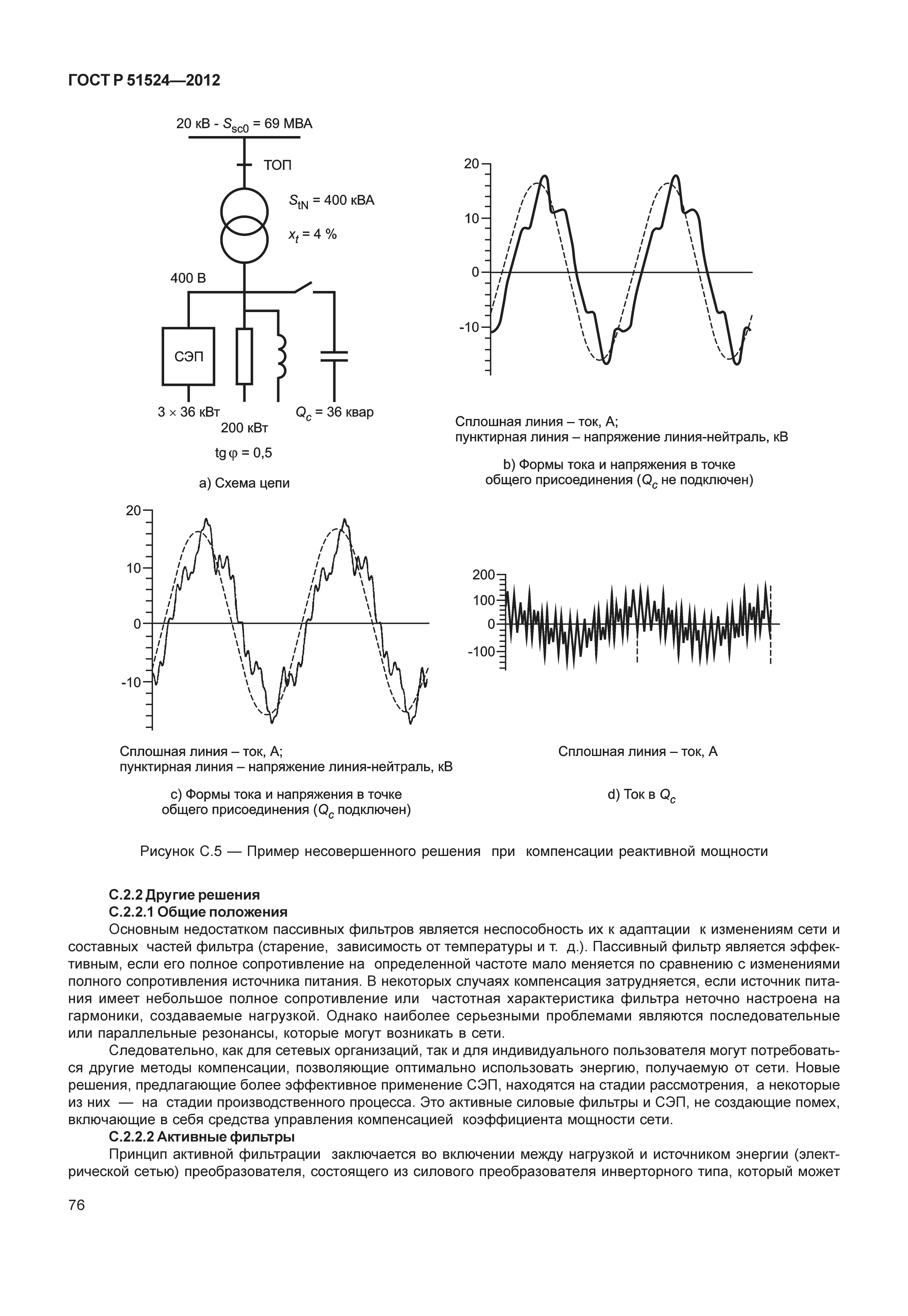 ГОСТ Р 51524—2012

20 кВ - $S_{sc0}$ = 69 МВА

ТОП

$S_{tN}$ = 400 кВА

$x_t$ = 4 %

400 В

СЭП

3 × 36 кВт

200 кВт

$Q_c$ = 36 квар

tg φ = 0,5

a) Схема цепи

20

10

0

-10

Сплошная линия – ток, А;
пунктирная линия – напряжение линия-нейтраль, кВ

b) Формы тока и напряжения в точке общего присоединения ($Q_c$ не подключен)

20

10

0

-10

Сплошная линия – ток, А;
пунктирная линия – напряжение линия-нейтраль, кВ

c) Формы тока и напряжения в точке общего присоединения ($Q_c$ подключен)

200

100

0

-100

Сплошная линия – ток, А

d) Ток в $Q_c$

Рисунок С.5 — Пример несовершенного решения при компенсации реактивной мощности

С.2.2 Другие решения
С.2.2.1 Общие положения

Основным недостатком пассивных фильтров является неспособность их к адаптации к изменениям сети и составных частей фильтра (старение, зависимость от температуры и т. д.). Пассивный фильтр является эффективным, если его полное сопротивление на определенной частоте мало меняется по сравнению с изменениями полного сопротивления источника питания. В некоторых случаях компенсация затрудняется, если источник питания имеет небольшое полное сопротивление или частотная характеристика фильтра неточно настроена на гармоники, создаваемые нагрузкой. Однако наиболее серьезными проблемами являются последовательные или параллельные резонансы, которые могут возникать в сети.

Следовательно, как для сетевых организаций, так и для индивидуального пользователя могут потребоваться другие методы компенсации, позволяющие оптимально использовать энергию, получаемую от сети. Новые решения, предлагающие более эффективное применение СЭП, находятся на стадии рассмотрения, а некоторые из них — на стадии производственного процесса. Это активные силовые фильтры и СЭП, не создающие помех, включающие в себя средства управления компенсацией коэффициента мощности сети.

С.2.2.2 Активные фильтры

Принцип активной фильтрации заключается во включении между нагрузкой и источником энергии (электрической сетью) преобразователя, состоящего из силового преобразователя инверторного типа, который может

76